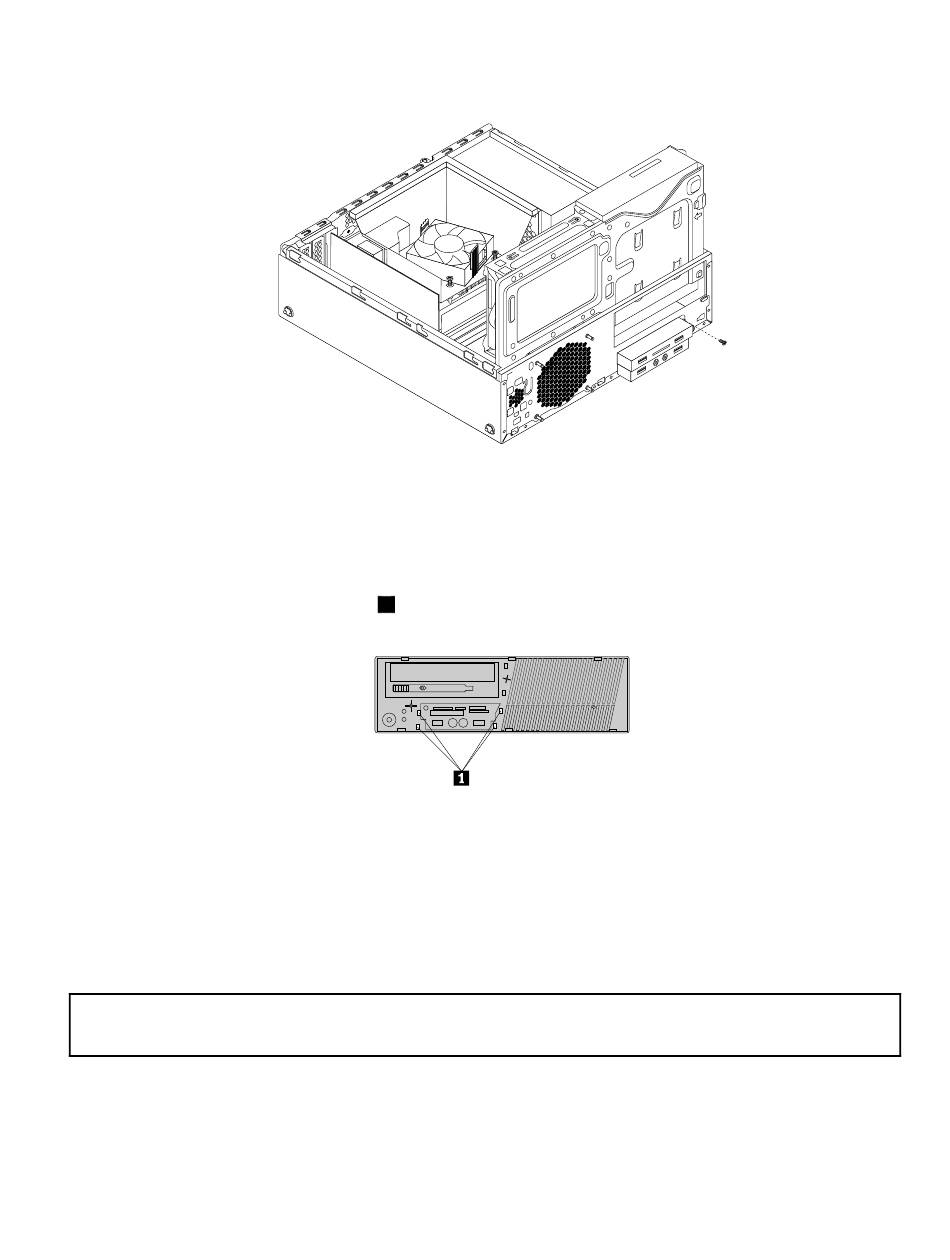 1